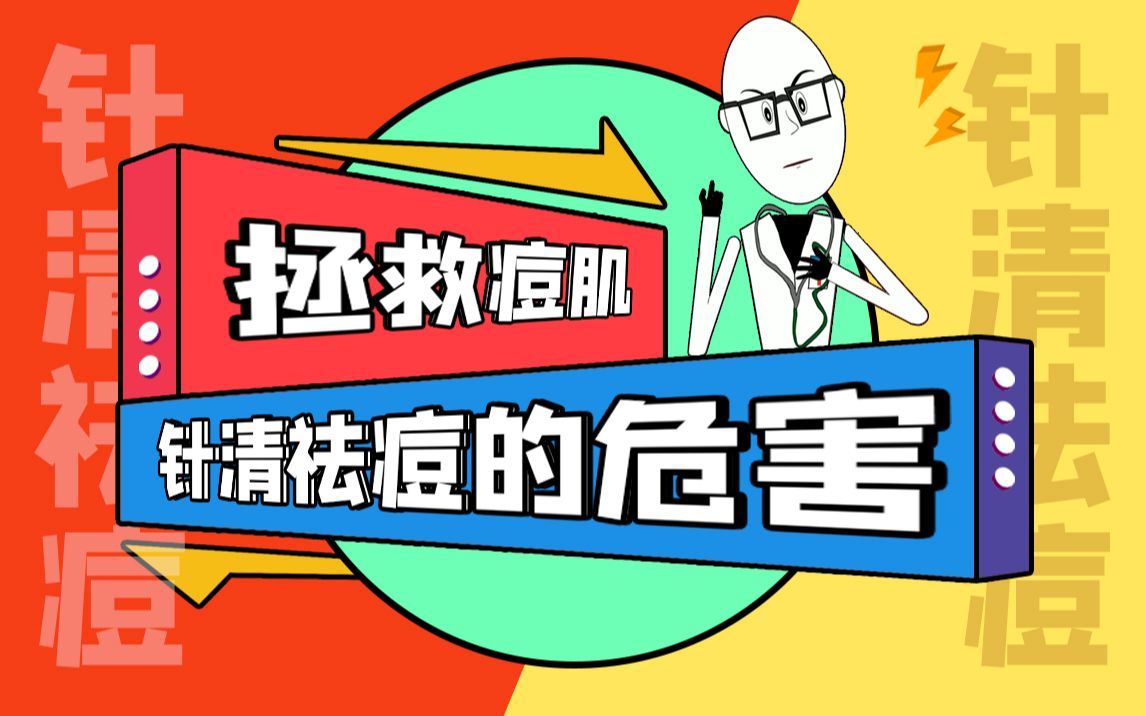 针清祛痘

拯救痘肌

针清祛痘的危害

针清祛痘